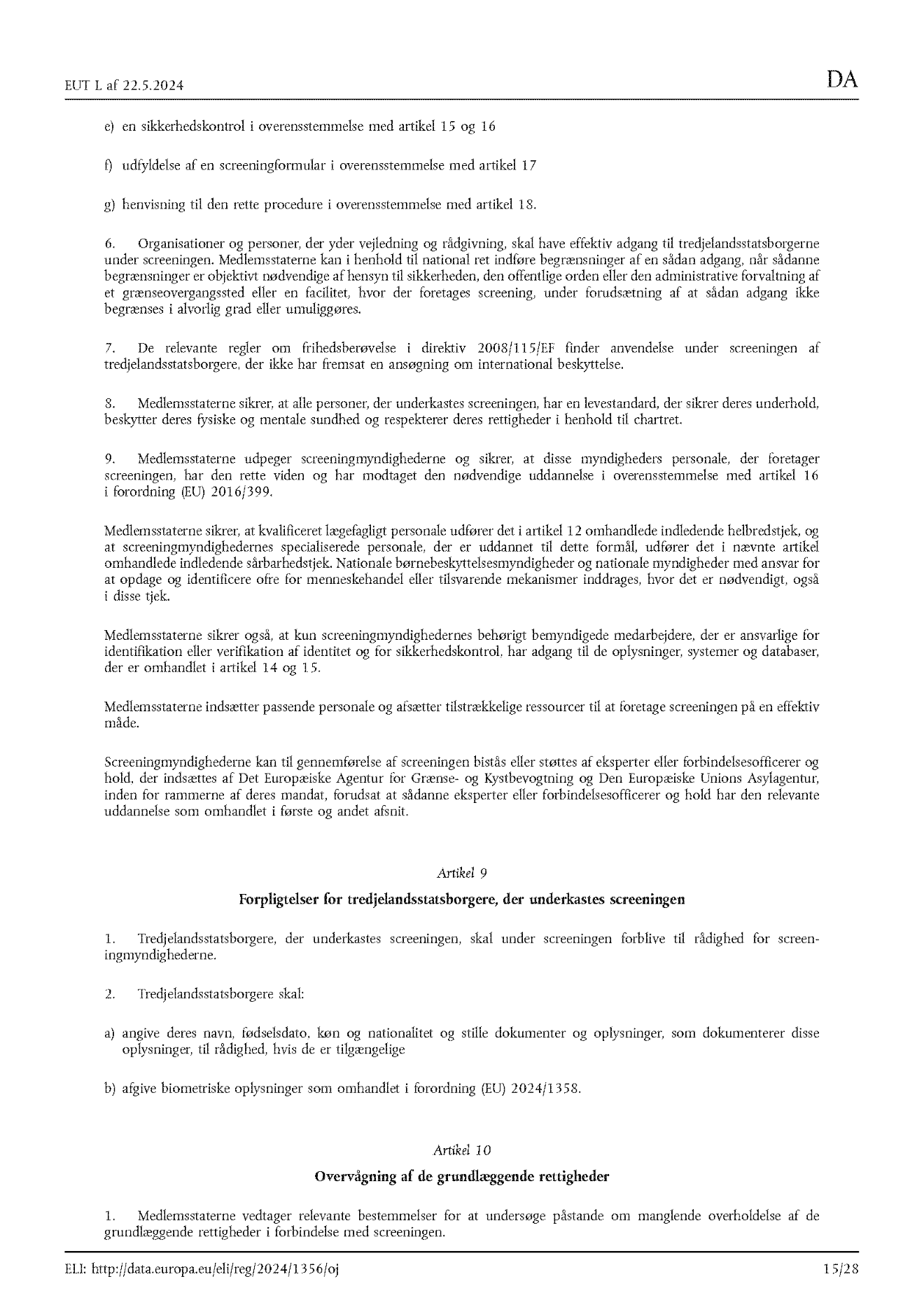 EUT L af 22.5.2024

DA

e) en sikkerhedskontrol i overensstemmelse med artikel 15 og 16

f) udfyldelse af en screeningformular i overensstemmelse med artikel 17

g) henvisning til den rette procedure i overensstemmelse med artikel 18.

6. Organisationer og personer, der yder vejledning og rådgivning, skal have effektiv adgang til tredjelandsstatsborgerne under screeningen. Medlemsstaterne kan i henhold til national ret indføre begrænsninger af en sådan adgang, når sådanne begrænsninger er objektivt nødvendige af hensyn til sikkerheden, den offentlige orden eller den administrative forvaltning af et grænseovergangssted eller en facilitet, hvor der foretages screening, under forudsætning af at sådan adgang ikke begrænses i alvorlig grad eller umuliggøres.

7. De relevante regler om frihedsberøvelse i direktiv 2008/115/EF finder anvendelse under screeningen af tredjelandsstatsborgere, der ikke har fremsat en ansøgning om international beskyttelse.

8. Medlemsstaterne sikrer, at alle personer, der underkastes screeningen, har en levestandard, der sikrer deres underhold, beskytter deres fysiske og mentale sundhed og respekterer deres rettigheder i henhold til chartret.

9. Medlemsstaterne udpeger screeningmyndighederne og sikrer, at disse myndigheders personale, der foretager screeningen, har den rette viden og har modtaget den nødvendige uddannelse i overensstemmelse med artikel 16 i forordning (EU) 2016/399.

Medlemsstaterne sikrer, at kvalificeret lægefagligt personale udfører det i artikel 12 omhandlede indledende helbredstjek, og at screeningmyndighedernes specialiserede personale, der er uddannet til dette formål, udfører det i nævnte artikel omhandlede indledende sårbarhedstjek. Nationale børnebeskyttelsesmyndigheder og nationale myndigheder med ansvar for at opdage og identificere ofre for menneskehandel eller tilsvarende mekanismer inddrages, hvor det er nødvendigt, også i disse tjek.

Medlemsstaterne sikrer også, at kun screeningmyndighedernes behørigt bemyndigede medarbejdere, der er ansvarlige for identifikation eller verifikation af identitet og for sikkerhedskontrol, har adgang til de oplysninger, systemer og databaser, der er omhandlet i artikel 14 og 15.

Medlemsstaterne indsætter passende personale og afsætter tilstrækkelige ressourcer til at foretage screeningen på en effektiv måde.

Screeningmyndighederne kan til gennemførelse af screeningen bistås eller støttes af eksperter eller forbindelsesofficerer og hold, der indsættes af Det Europæiske Agentur for Grænse- og Kystbevogtning og Den Europæiske Unions Asylagentur, inden for rammerne af deres mandat, forudsat at sådanne eksperter eller forbindelsesofficerer og hold har den relevante uddannelse som omhandlet i første og andet afsnit.

Artikel 9

Forpligtelser for tredjelandsstatsborgere, der underkastes screeningen

1. Tredjelandsstatsborgere, der underkastes screeningen, skal under screeningen forblive til rådighed for screeningmyndighederne.

2. Tredjelandsstatsborgere skal:

a) angive deres navn, fødselsdato, køn og nationalitet og stille dokumenter og oplysninger, som dokumenterer disse oplysninger, til rådighed, hvis de er tilgængelige

b) afgive biometriske oplysninger som omhandlet i forordning (EU) 2024/1358.

Artikel 10

Overvågning af de grundlæggende rettigheder

1. Medlemsstaterne vedtager relevante bestemmelser for at undersøge påstande om manglende overholdelse af de grundlæggende rettigheder i forbindelse med screeningen.

ELI: http://data.europa.eu/eli/reg/2024/1356/oj

15/28